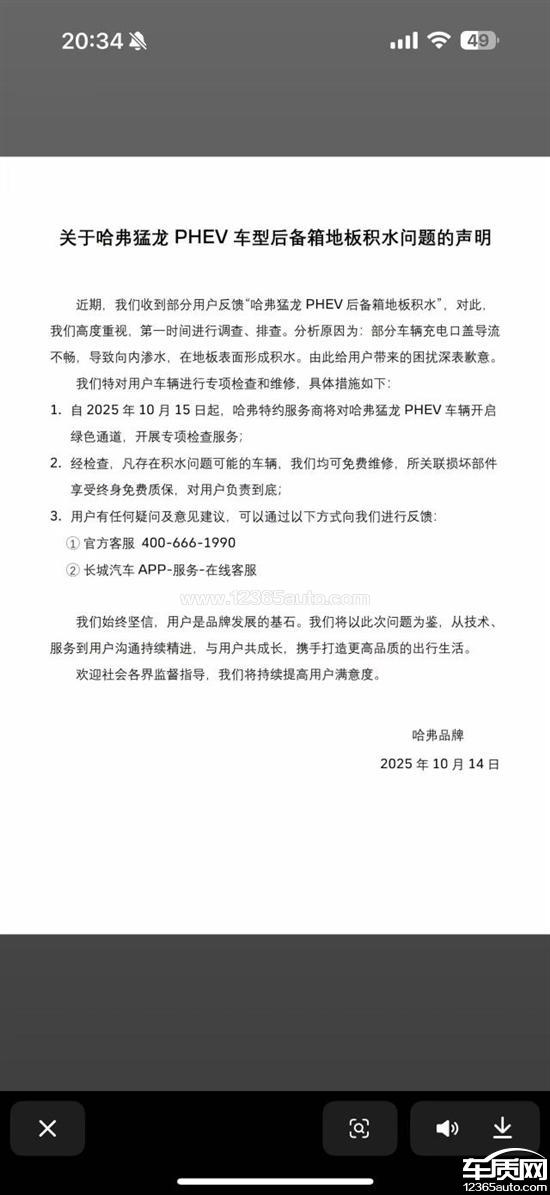 20:34 49

关于哈弗猛龙 PHEV 车型后备箱地板积水问题的声明

近期，我们收到部分用户反馈“哈弗猛龙 PHEV 后备箱地板积水”，对此，我们高度重视，第一时间进行调查、排查。分析原因为：部分车辆充电口盖导流不畅，导致向内渗水，在地板表面形成积水。由此给用户带来的困扰深表歉意。

我们特对用户车辆进行专项检查和维修，具体措施如下：

1. 自 2025 年 10 月 15 日起，哈弗特约服务商将对哈弗猛龙 PHEV 车辆开启绿色通道，开展专项检查服务；

2. 经检查，凡存在积水问题可能的车辆，我们均可免费维修，所关联损坏部件享受终身免费质保，对用户负责到底；

3. 用户有任何疑问及意见建议，可以通过以下方式向我们进行反馈：

① 官方客服 400-666-1990

② 长城汽车 APP-服务-在线客服

www.12365auto.com

我们始终坚信，用户是品牌发展的基石。我们将以此次问题为鉴，从技术、服务到用户沟通持续精进，与用户共成长，携手打造更高品质的出行生活。

欢迎社会各界监督指导，我们将持续提高用户满意度。

哈弗品牌

2025 年 10 月 14 日

车质网
12365auto.com